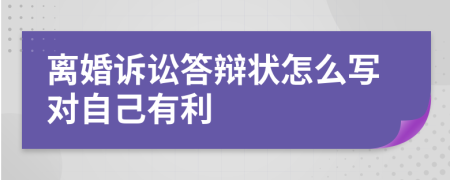 离婚诉讼答辩状怎么写对自己有利